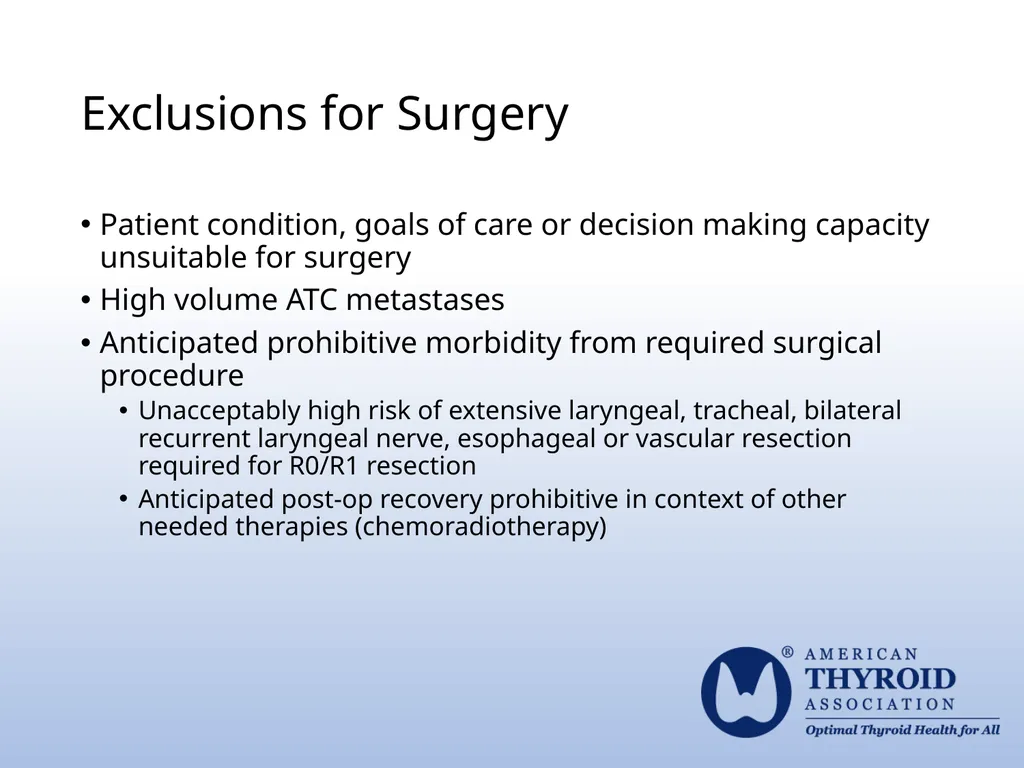 Exclusions for Surgery

• Patient condition, goals of care or decision making capacity unsuitable for surgery
• High volume ATC metastases
• Anticipated prohibitive morbidity from required surgical procedure
 • Unacceptably high risk of extensive laryngeal, tracheal, bilateral recurrent laryngeal nerve, esophageal or vascular resection required for R0/R1 resection
 • Anticipated post-op recovery prohibitive in context of other needed therapies (chemoradiotherapy)

® AMERICAN THYROID ASSOCIATION
Optimal Thyroid Health for All